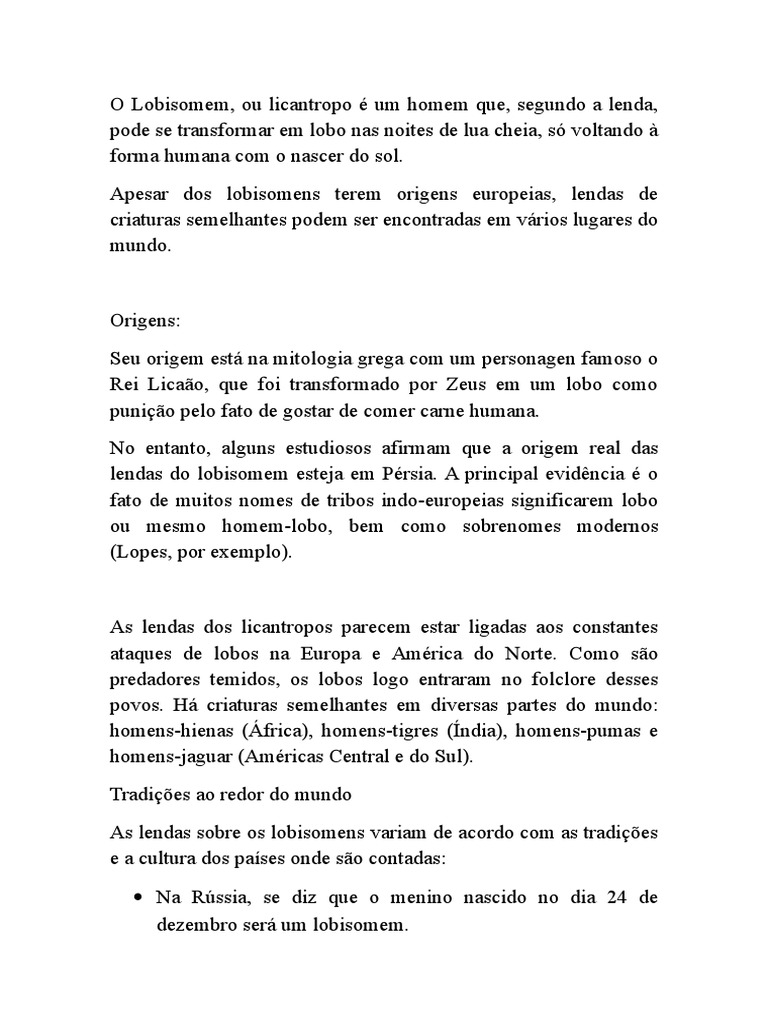 O Lobisomem, ou licantropo é um homem que, segundo a lenda, pode se transformar em lobo nas noites de lua cheia, só voltando à forma humana com o nascer do sol.

Apesar dos lobisomens terem origens europeias, lendas de criaturas semelhantes podem ser encontradas em vários lugares do mundo.

Origens:

Seu origem está na mitologia grega com um personagen famoso o Rei Licaão, que foi transformado por Zeus em um lobo como punição pelo fato de gostar de comer carne humana.

No entanto, alguns estudiosos afirmam que a origem real das lendas do lobisomem esteja em Pérsia. A principal evidência é o fato de muitos nomes de tribos indo-europeias significarem lobo ou mesmo homem-lobo, bem como sobrenomes modernos (Lopes, por exemplo).

As lendas dos licantropos parecem estar ligadas aos constantes ataques de lobos na Europa e América do Norte. Como são predadores temidos, os lobos logo entraram no folclore desses povos. Há criaturas semelhantes em diversas partes do mundo: homens-hienas (África), homens-tigres (Índia), homens-pumas e homens-jaguar (Américas Central e do Sul).

Tradições ao redor do mundo

As lendas sobre os lobisomens variam de acordo com as tradições e a cultura dos países onde são contadas:

• Na Rússia, se diz que o menino nascido no dia 24 de dezembro será um lobisomem.